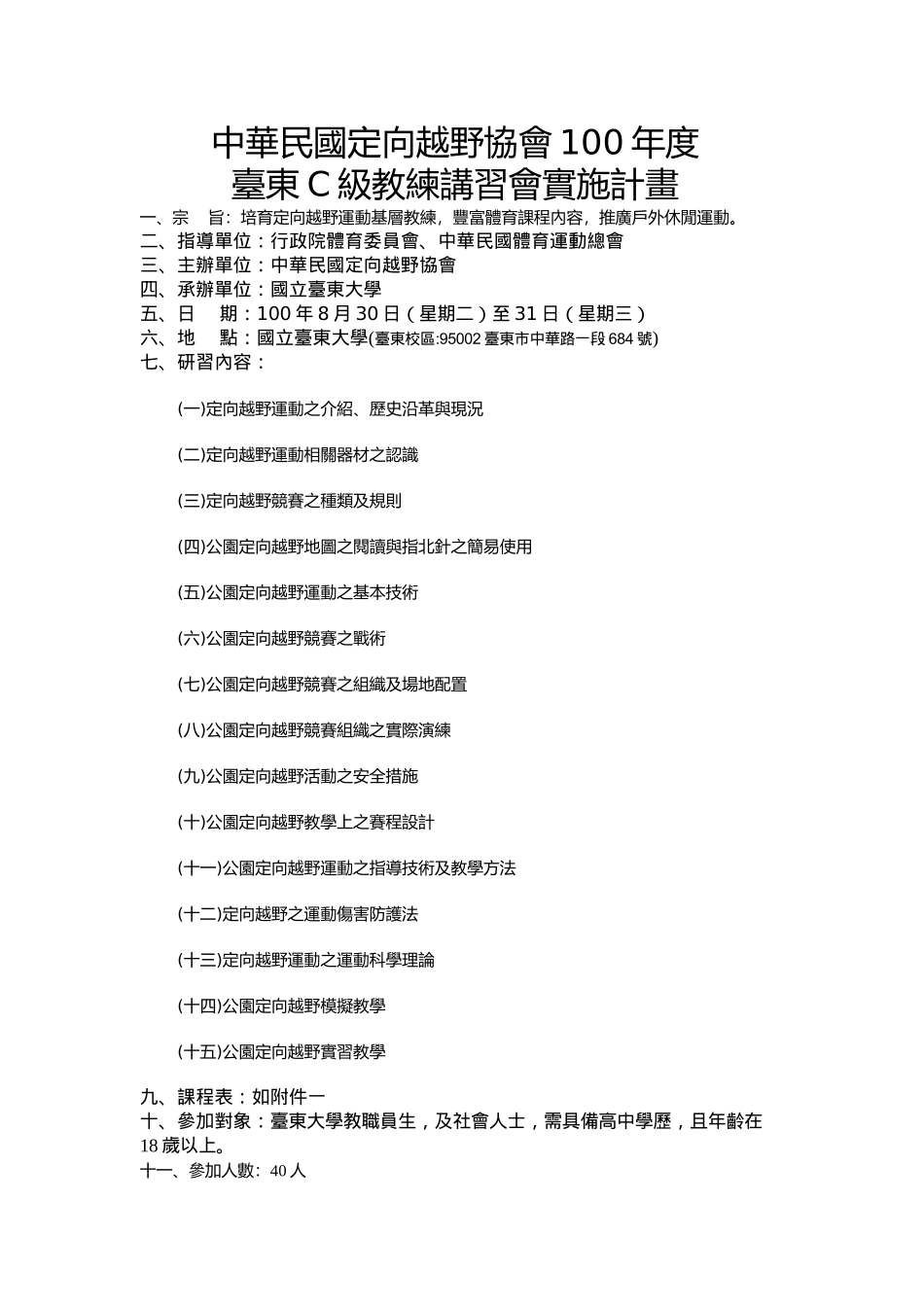 中華民國定向越野協會 100 年度
臺東 C 級教練講習會實施計畫

一、宗　旨：培育定向越野運動基層教練，豐富體育課程內容，推廣戶外休閒運動。
二、指導單位：行政院體育委員會、中華民國體育運動總會
三、主辦單位：中華民國定向越野協會
四、承辦單位：國立臺東大學
五、日　期：100 年 8 月 30 日（星期二）至 31 日（星期三）
六、地　點：國立臺東大學(臺東校區:95002 臺東市中華路一段 684 號)
七、研習內容：

(一)定向越野運動之介紹、歷史沿革與現況

(二)定向越野運動相關器材之認識

(三)定向越野競賽之種類及規則

(四)公園定向越野地圖之閱讀與指北針之簡易使用

(五)公園定向越野運動之基本技術

(六)公園定向越野競賽之戰術

(七)公園定向越野競賽之組織及場地配置

(八)公園定向越野競賽組織之實際演練

(九)公園定向越野活動之安全措施

(十)公園定向越野教學上之賽程設計

(十一)公園定向越野運動之指導技術及教學方法

(十二)定向越野之運動傷害防護法

(十三)定向越野運動之運動科學理論

(十四)公園定向越野模擬教學

(十五)公園定向越野實習教學

九、課程表：如附件一
十、參加對象：臺東大學教職員生，及社會人士，需具備高中學歷，且年齡在 18 歲以上。
十一、參加人數：40 人